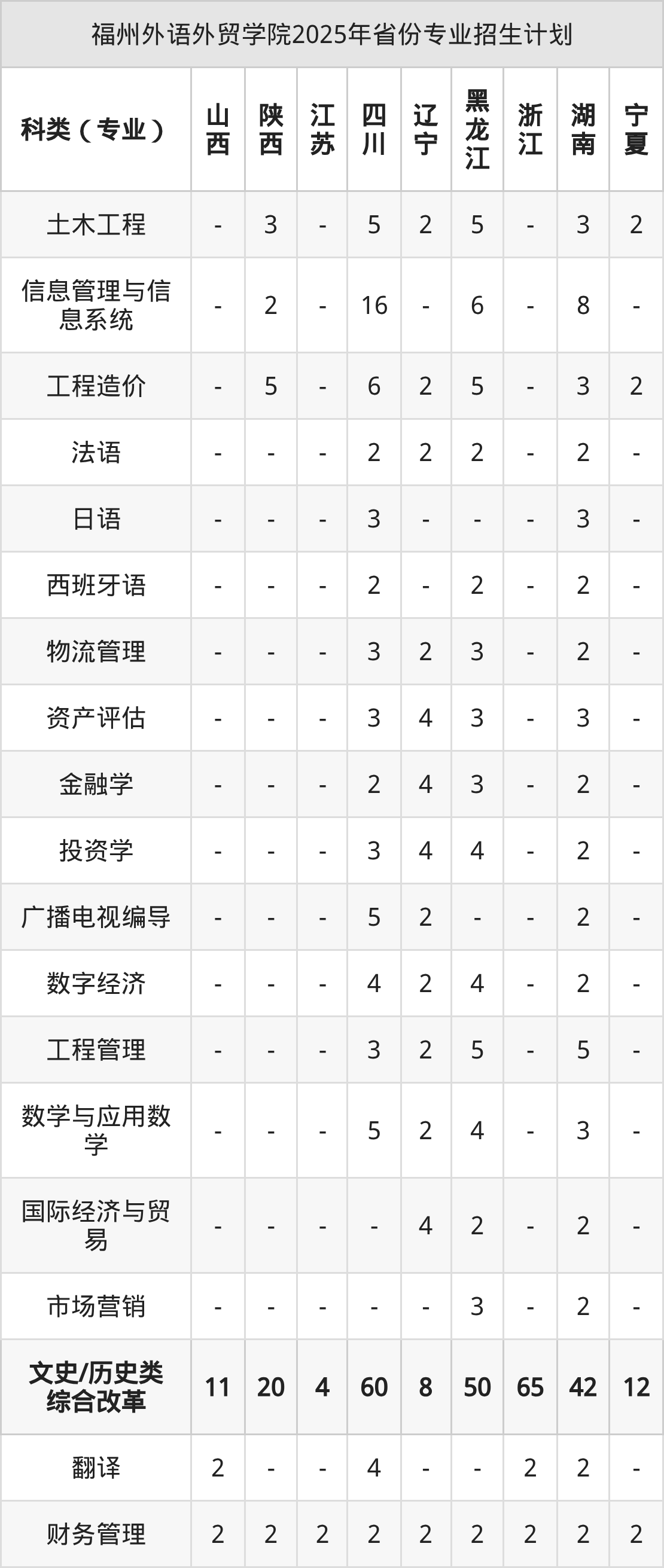 福州外语外贸学院2025年省份专业招生计划

| 科类（专业） | 山西 | 陕西 | 江苏 | 四川 | 辽宁 | 黑龙江 | 浙江 | 湖南 | 宁夏 |
|---|---|---|---|---|---|---|---|---|---|
| 土木工程 | - | 3 | - | 5 | 2 | 5 | - | 3 | 2 |
| 信息管理与信息系统 | - | 2 | - | 16 | - | 6 | - | 8 | - |
| 工程造价 | - | 5 | - | 6 | 2 | 5 | - | 3 | 2 |
| 法语 | - | - | - | 2 | 2 | 2 | - | 2 | - |
| 日语 | - | - | - | 3 | - | - | - | 3 | - |
| 西班牙语 | - | - | - | 2 | - | 2 | - | 2 | - |
| 物流管理 | - | - | - | 3 | 2 | 3 | - | 2 | - |
| 资产评估 | - | - | - | 3 | 4 | 3 | - | 3 | - |
| 金融学 | - | - | - | 2 | 4 | 3 | - | 2 | - |
| 投资学 | - | - | - | 3 | 4 | 4 | - | 2 | - |
| 广播电视编导 | - | - | - | 5 | 2 | - | - | 2 | - |
| 数字经济 | - | - | - | 4 | 2 | 4 | - | 2 | - |
| 工程管理 | - | - | - | 3 | 2 | 5 | - | 5 | - |
| 数学与应用数学 | - | - | - | 5 | 2 | 4 | - | 3 | - |
| 国际经济与贸易 | - | - | - | - | 4 | 2 | - | 2 | - |
| 市场营销 | - | - | - | - | - | 3 | - | 2 | - |
| 文史/历史类综合改革 | 11 | 20 | 4 | 60 | 8 | 50 | 65 | 42 | 12 |
| 翻译 | 2 | - | - | 4 | - | - | 2 | 2 | - |
| 财务管理 | 2 | 2 | 2 | 2 | 2 | 2 | 2 | 2 | 2 |